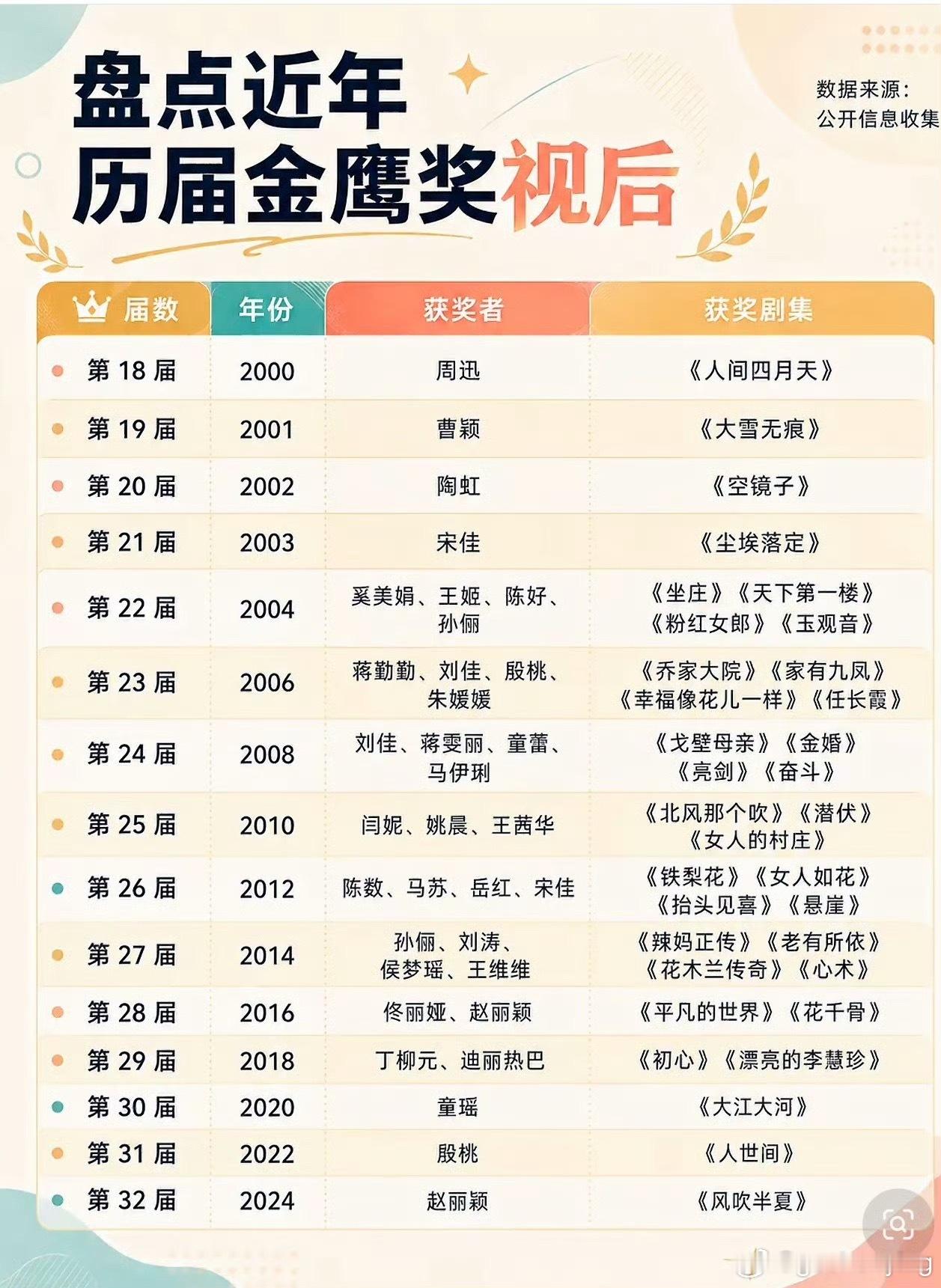 盘点近年
历届金鹰奖视后

数据来源：
公开信息收集

| 届数 | 年份 | 获奖者 | 获奖剧集 |
|---|---|---|---|
| 第18届 | 2000 | 周迅 | 《人间四月天》 |
| 第19届 | 2001 | 曹颖 | 《大雪无痕》 |
| 第20届 | 2002 | 陶虹 | 《空镜子》 |
| 第21届 | 2003 | 宋佳 | 《尘埃落定》 |
| 第22届 | 2004 | 奚美娟、王姬、陈好、孙俪 | 《坐庄》《天下第一楼》《粉红女郎》《玉观音》 |
| 第23届 | 2006 | 蒋勤勤、刘佳、殷桃、朱媛媛 | 《乔家大院》《家有九凤》《幸福像花儿一样》《任长霞》 |
| 第24届 | 2008 | 刘佳、蒋雯丽、童蕾、马伊琍 | 《戈壁母亲》《金婚》《亮剑》《奋斗》 |
| 第25届 | 2010 | 闫妮、姚晨、王茜华 | 《北风那个吹》《潜伏》《女人的村庄》 |
| 第26届 | 2012 | 陈数、马苏、岳红、宋佳 | 《铁梨花》《女人如花》《抬头见喜》《悬崖》 |
| 第27届 | 2014 | 孙俪、刘涛、侯梦瑶、王维维 | 《辣妈正传》《老有所依》《花木兰传奇》《心术》 |
| 第28届 | 2016 | 佟丽娅、赵丽颖 | 《平凡的世界》《花千骨》 |
| 第29届 | 2018 | 丁柳元、迪丽热巴 | 《初心》《漂亮的李慧珍》 |
| 第30届 | 2020 | 童瑶 | 《大江大河》 |
| 第31届 | 2022 | 殷桃 | 《人世间》 |
| 第32届 | 2024 | 赵丽颖 | 《风吹半夏》 |